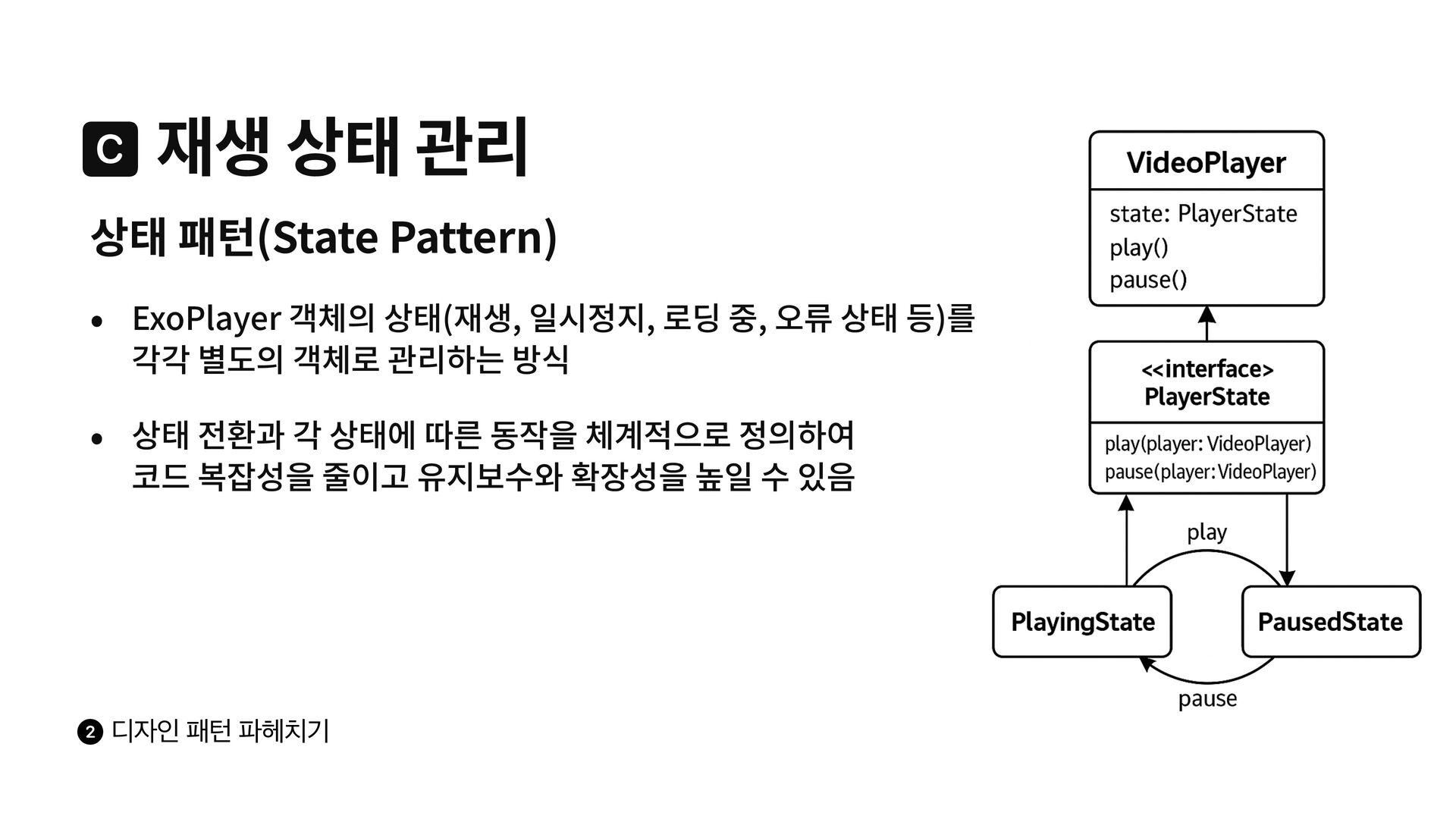 C 재생 상태 관리

상태 패턴(State Pattern)

• ExoPlayer 객체의 상태(재생, 일시정지, 로딩 중, 오류 상태 등)를 각각 별도의 객체로 관리하는 방식

• 상태 전환과 각 상태에 따른 동작을 체계적으로 정의하여 코드 복잡성을 줄이고 유지보수와 확장성을 높일 수 있음

VideoPlayer

state: PlayerState
play()
pause()

<<interface>
PlayerState

play(player: VideoPlayer)
pause(player: VideoPlayer)

play

PlayingState

PausedState

pause

2 디자인 패턴 파헤치기